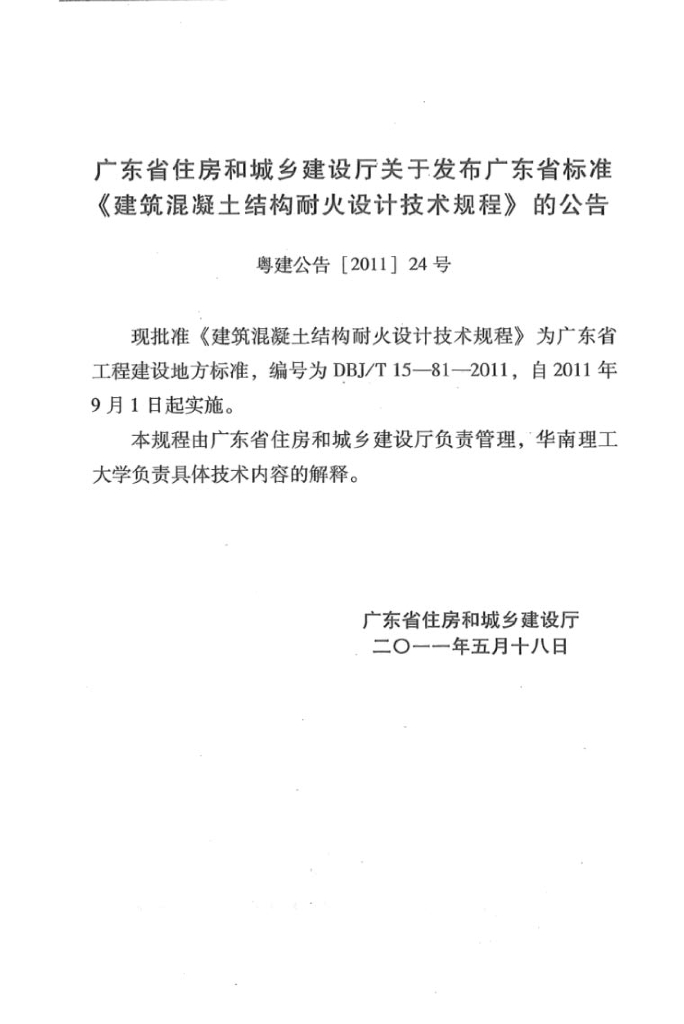 广东省住房和城乡建设厅关于发布广东省标准
《建筑混凝土结构耐火设计技术规程》的公告

粤建公告［2011］24号

现批准《建筑混凝土结构耐火设计技术规程》为广东省工程建设地方标准，编号为DBJ/T 15—81—2011，自2011年9月1日起实施。

本规程由广东省住房和城乡建设厅负责管理，华南理工大学负责具体技术内容的解释。

广东省住房和城乡建设厅
二〇一一年五月十八日